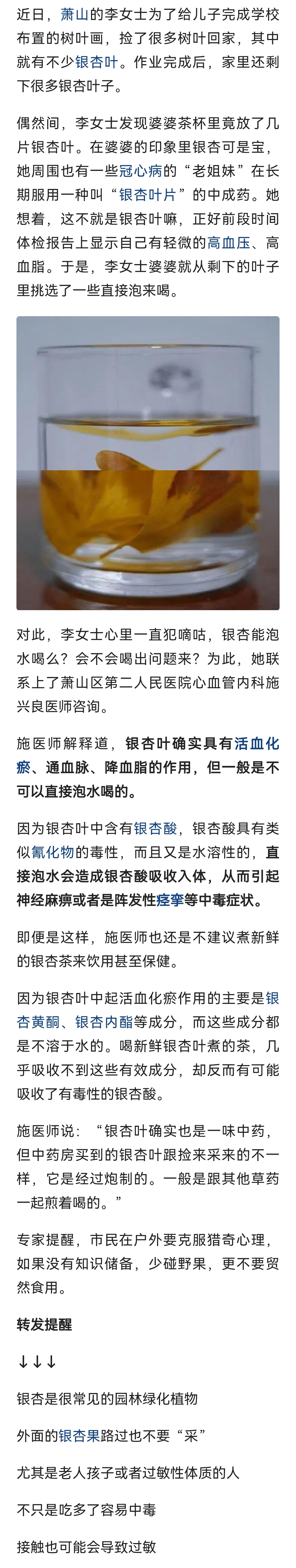 近日，萧山的李女士为了给儿子完成学校布置的树叶画，捡了很多树叶回家，其中就有不少银杏叶。作业完成后，家里还剩下很多银杏叶子。

偶然间，李女士发现婆婆茶杯里竟放了几片银杏叶。在婆婆的印象里银杏可是宝，她周围也有一些冠心病的“老姐妹”在长期服用一种叫“银杏叶片”的中成药。她想着，这不就是银杏叶嘛，正好前段时间体检报告上显示自己有轻微的高血压、高血脂。于是，李女士婆婆就从剩下的叶子里挑选了一些直接泡来喝。

对此，李女士心里一直犯嘀咕，银杏能泡水喝么？会不会喝出问题来？为此，她联系上了萧山区第二人民医院心血管内科施兴良医师咨询。

施医师解释道，银杏叶确实具有活血化瘀、通血脉、降血脂的作用，但一般是不可以直接泡水喝的。

因为银杏叶中含有银杏酸，银杏酸具有类似氰化物的毒性，而且又是水溶性的，直接泡水会造成银杏酸吸收入体，从而引起神经麻痹或者是阵发性痉挛等中毒症状。

即便是这样，施医师也还是不建议煮新鲜的银杏茶来饮用甚至保健。

因为银杏叶中起活血化瘀作用的主要是银杏黄酮、银杏内酯等成分，而这些成分都是不溶于水的。喝新鲜银杏叶煮的茶，几乎吸收不到这些有效成分，却反而有可能吸收了有毒性的银杏酸。

施医师说：“银杏叶确实也是一味中药，但中药房买到的银杏叶跟捡来采来的不一样，它是经过炮制的。一般是跟其他草药一起煎着喝的。”

专家提醒，市民在户外要克服猎奇心理，如果没有知识储备，少碰野果，更不要贸然食用。

转发提醒

↓↓↓

银杏是很常见的园林绿化植物

外面的银杏果路过也不要“采”

尤其是老人孩子或者过敏性体质的人

不只是吃多了容易中毒

接触也可能会导致过敏